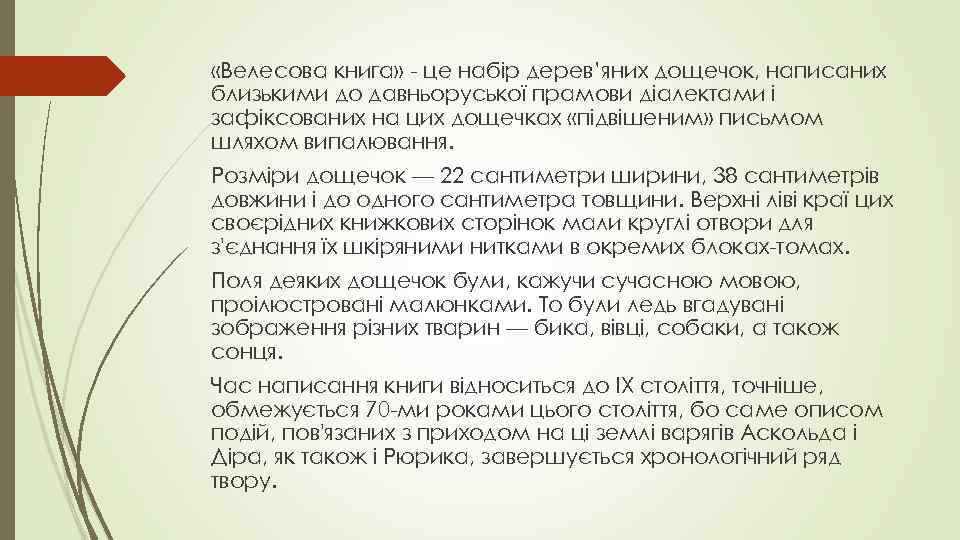 «Велесова книга» - це набір дерев'яних дощечок, написаних близькими до давньоруської прамови діалектами і зафіксованих на цих дощечках «підвішеним» письмом шляхом випалювання.

Розміри дощечок — 22 сантиметри ширини, 38 сантиметрів довжини і до одного сантиметра товщини. Верхні ліві краї цих своєрідних книжкових сторінок мали круглі отвори для з'єднання їх шкіряними нитками в окремих блоках-томах.

Поля деяких дощечок були, кажучи сучасною мовою, проілюстровані малюнками. То були ледь вгадувані зображення різних тварин — бика, вівці, собаки, а також сонця.

Час написання книги відноситься до IX століття, точніше, обмежується 70-ми роками цього століття, бо саме описом подій, пов'язаних з приходом на ці землі варягів Аскольда і Діра, як також і Рюрика, завершується хронологічний ряд твору.